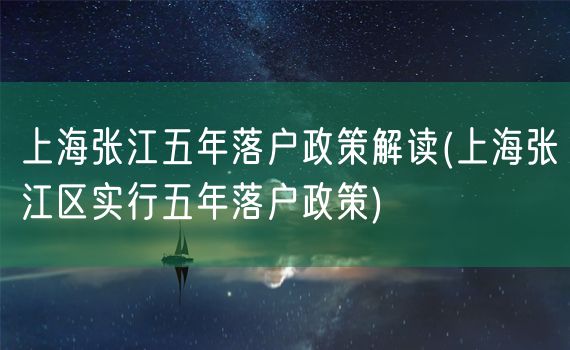 上海张江五年落户政策解读(上海张江区实行五年落户政策)